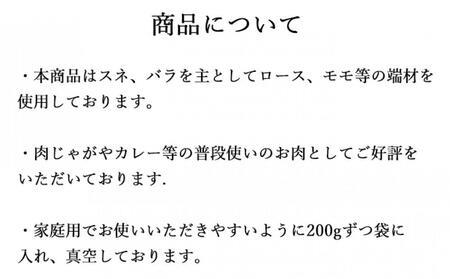 商品について

・本商品はスネ、バラを主としてロース、モモ等の端材を使用しております。

・肉じゃがやカレー等の普段使いのお肉としてご好評をいただいております.

・家庭用でお使いいただきやすいように200gずつ袋に入れ、真空しております。